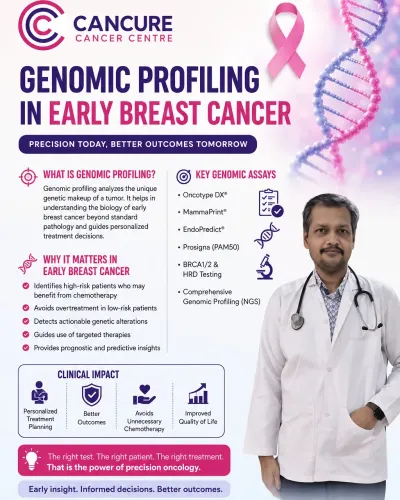 CANCURE
CANCER CENTRE

GENOMIC PROFILING
IN EARLY BREAST CANCER

PRECISION TODAY, BETTER OUTCOMES TOMORROW

WHAT IS GENOMIC PROFILING?

Genomic profiling analyzes the unique genetic makeup of a tumor. It helps in understanding the biology of early breast cancer beyond standard pathology and guides personalized treatment decisions.

WHY IT MATTERS IN EARLY BREAST CANCER

Identifies high-risk patients who may benefit from chemotherapy
Avoids overtreatment in low-risk patients
Detects actionable genetic alterations
Guides use of targeted therapies
Provides prognostic and predictive insights

KEY GENOMIC ASSAYS

• Oncotype DX®
• MammaPrint®
• EndoPredict®
• Prosigna (PAM50)
• BRCA1/2 & HRD Testing
• Comprehensive Genomic Profiling (NGS)

CLINICAL IMPACT

Personalized Treatment Planning
Better Outcomes
Avoids Unnecessary Chemotherapy
Improved Quality of Life

The right test. The right patient. The right treatment.
That is the power of precision oncology.

Early insight. Informed decisions. Better outcomes.